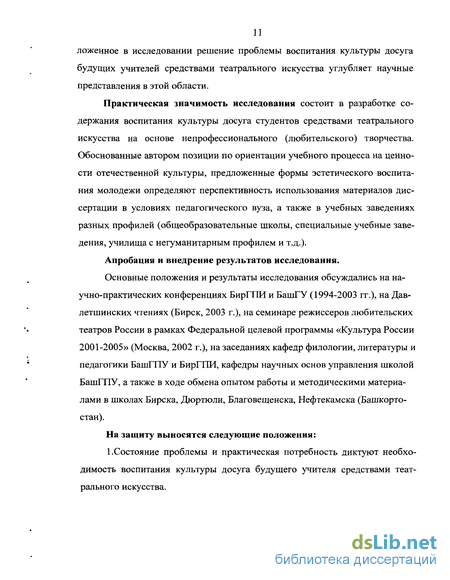 11

ложенное в исследовании решение проблемы воспитания культуры досуга будущих учителей средствами театрального искусства углубляет научные представления в этой области.

**Практическая значимость исследования** состоит в разработке содержания воспитания культуры досуга студентов средствами театрального искусства на основе непрофессионального (любительского) творчества. Обоснованные автором позиции по ориентации учебного процесса на ценности отечественной культуры, предложенные формы эстетического воспитания молодежи определяют перспективность использования материалов диссертации в условиях педагогического вуза, а также в учебных заведениях разных профилей (общеобразовательные школы, специальные учебные заведения, училища с негуманитарным профилем и т.д.).

**Апробация и внедрение результатов исследования.**

Основные положения и результаты исследования обсуждались на научно-практических конференциях БирГПИ и БашГУ (1994-2003 гг.), на Давлетшинских чтениях (Бирск, 2003 г.), на семинаре режиссеров любительских театров России в рамках Федеральной целевой программы «Культура России 2001-2005» (Москва, 2002 г.), на заседаниях кафедр филологии, литературы и педагогики БашГПУ и БирГПИ, кафедры научных основ управления школой БашГПУ, а также в ходе обмена опытом работы и методическими материалами в школах Бирска, Дюртюли, Благовещенска, Нефтекамска (Башкортостан).

**На защиту выносятся следующие положения:**

1.Состояние проблемы и практическая потребность диктуют необходимость воспитания культуры досуга будущего учителя средствами театрального искусства.

dsLib.net
библиотека диссертаций